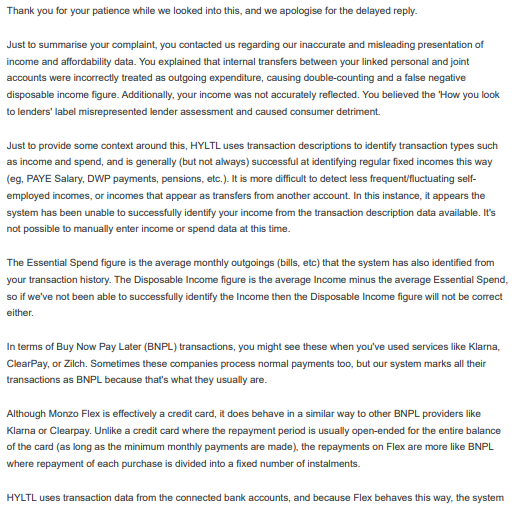 Thank you for your patience while we looked into this, and we apologise for the delayed reply.

Just to summarise your complaint, you contacted us regarding our inaccurate and misleading presentation of income and affordability data. You explained that internal transfers between your linked personal and joint accounts were incorrectly treated as outgoing expenditure, causing double-counting and a false negative disposable income figure. Additionally, your income was not accurately reflected. You believed the 'How you look to lenders' label misrepresented lender assessment and caused consumer detriment.

Just to provide some context around this, HYLTL uses transaction descriptions to identify transaction types such as income and spend, and is generally (but not always) successful at identifying regular fixed incomes this way (eg, PAYE Salary, DWP payments, pensions, etc.). It is more difficult to detect less frequent/fluctuating self-employed incomes, or incomes that appear as transfers from another account. In this instance, it appears the system has been unable to successfully identify your income from the transaction description data available. It's not possible to manually enter income or spend data at this time.

The Essential Spend figure is the average monthly outgoings (bills, etc) that the system has also identified from your transaction history. The Disposable Income figure is the average Income minus the average Essential Spend, so if we've not been able to successfully identify the Income then the Disposable Income figure will not be correct either.

In terms of Buy Now Pay Later (BNPL) transactions, you might see these when you've used services like Klarna, ClearPay, or Zilch. Sometimes these companies process normal payments too, but our system marks all their transactions as BNPL because that's what they usually are.

Although Monzo Flex is effectively a credit card, it does behave in a similar way to other BNPL providers like Klarna or Clearpay. Unlike a credit card where the repayment period is usually open-ended for the entire balance of the card (as long as the minimum monthly payments are made), the repayments on Flex are more like BNPL where repayment of each purchase is divided into a fixed number of instalments.

HYLTL uses transaction data from the connected bank accounts, and because Flex behaves this way, the system